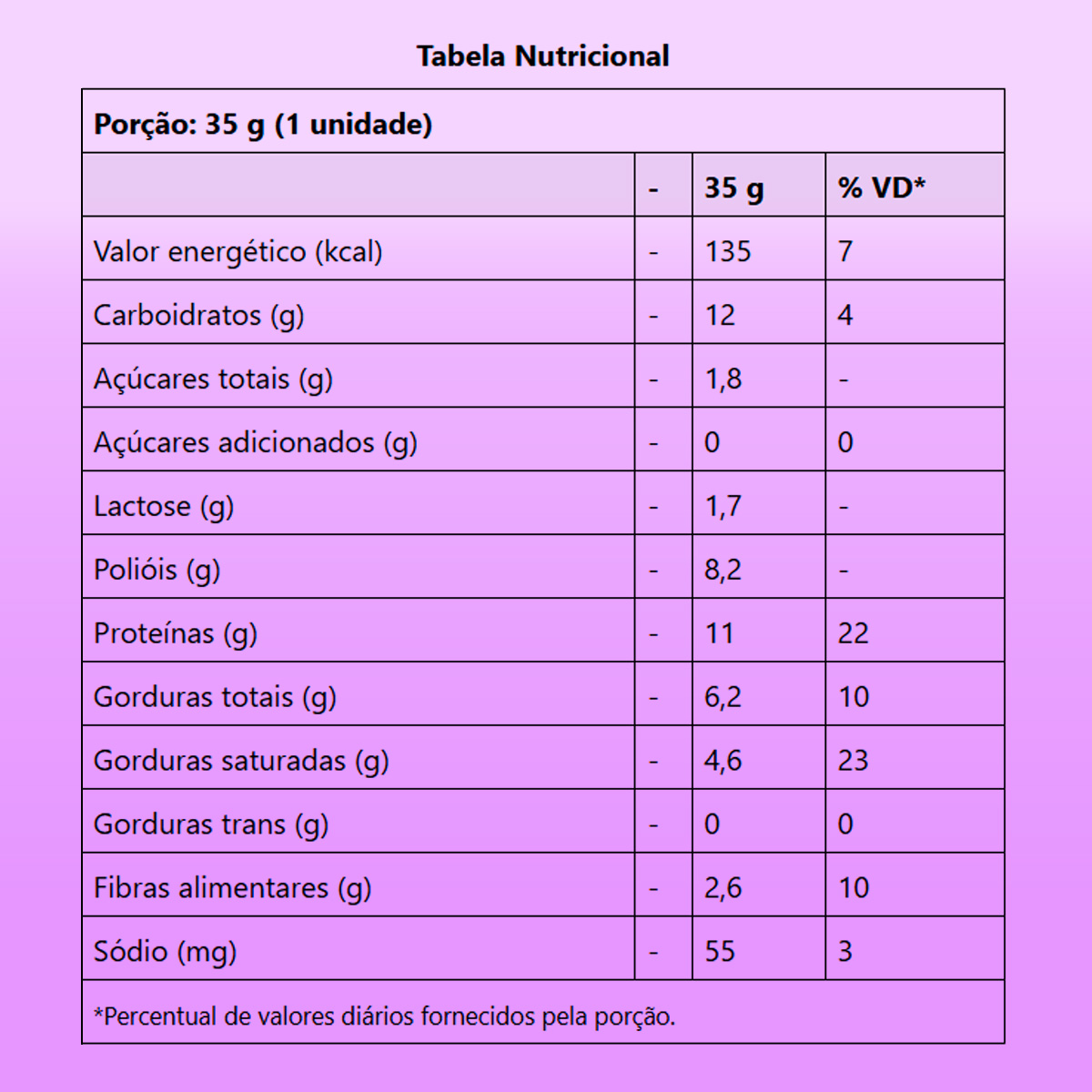 Tabela Nutricional

Porção: 35 g (1 unidade)

| | - | 35 g | % VD* |
|---|---|---|---|
| Valor energético (kcal) | - | 135 | 7 |
| Carboidratos (g) | - | 12 | 4 |
| Açúcares totais (g) | - | 1,8 | - |
| Açúcares adicionados (g) | - | 0 | 0 |
| Lactose (g) | - | 1,7 | - |
| Polióis (g) | - | 8,2 | - |
| Proteínas (g) | - | 11 | 22 |
| Gorduras totais (g) | - | 6,2 | 10 |
| Gorduras saturadas (g) | - | 4,6 | 23 |
| Gorduras trans (g) | - | 0 | 0 |
| Fibras alimentares (g) | - | 2,6 | 10 |
| Sódio (mg) | - | 55 | 3 |

*Percentual de valores diários fornecidos pela porção.